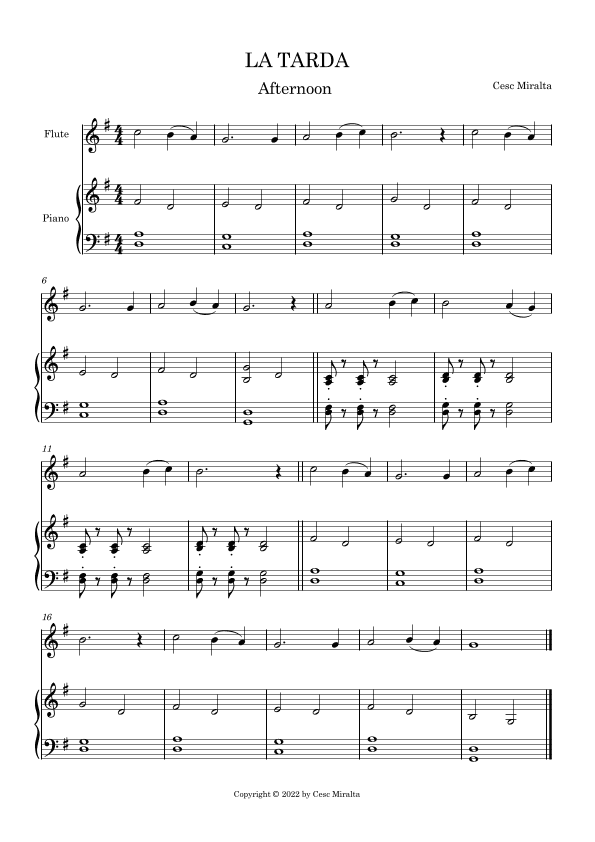 LA TARDA

Afternoon

Cesc Miralta

Flute

Piano

6

11

16

Copyright © 2022 by Cesc Miralta